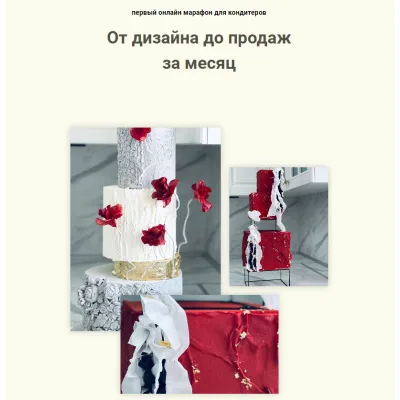 первый онлайн марафон для кондитеров

От дизайна до продаж за месяц